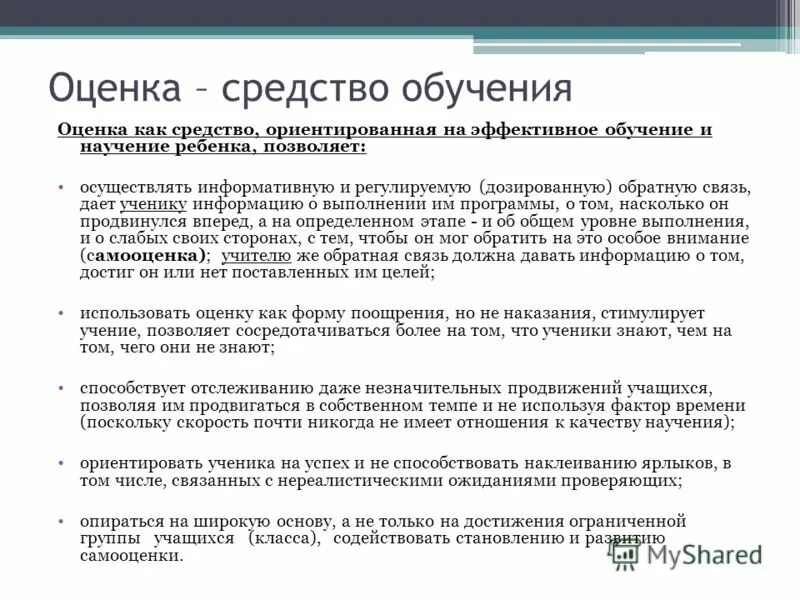 Оценка – средство обучения

Оценка как средство, ориентированная на эффективное обучение и научение ребенка, позволяет:

• осуществлять информативную и регулируемую (дозированную) обратную связь, дает ученику информацию о выполнении им программы, о том, насколько он продвинулся вперед, а на определенном этапе - и об общем уровне выполнения, и о слабых своих сторонах, с тем, чтобы он мог обратить на это особое внимание (самооценка); учителю же обратная связь должна давать информацию о том, достиг он или нет поставленных им целей;

• использовать оценку как форму поощрения, но не наказания, стимулирует учение, позволяет сосредотачиваться более на том, что ученики знают, чем на том, чего они не знают;

• способствует отслеживанию даже незначительных продвижений учащихся, позволяя им продвигаться в собственном темпе и не используя фактор времени (поскольку скорость почти никогда не имеет отношения к качеству научения);

• ориентировать ученика на успех и не способствовать наклеиванию ярлыков, в том числе, связанных с нереалистическими ожиданиями проверяющих;

• опираться на широкую основу, а не только на достижения ограниченной группы учащихся (класса), содействовать становлению и развитию самооценки.

MyShared